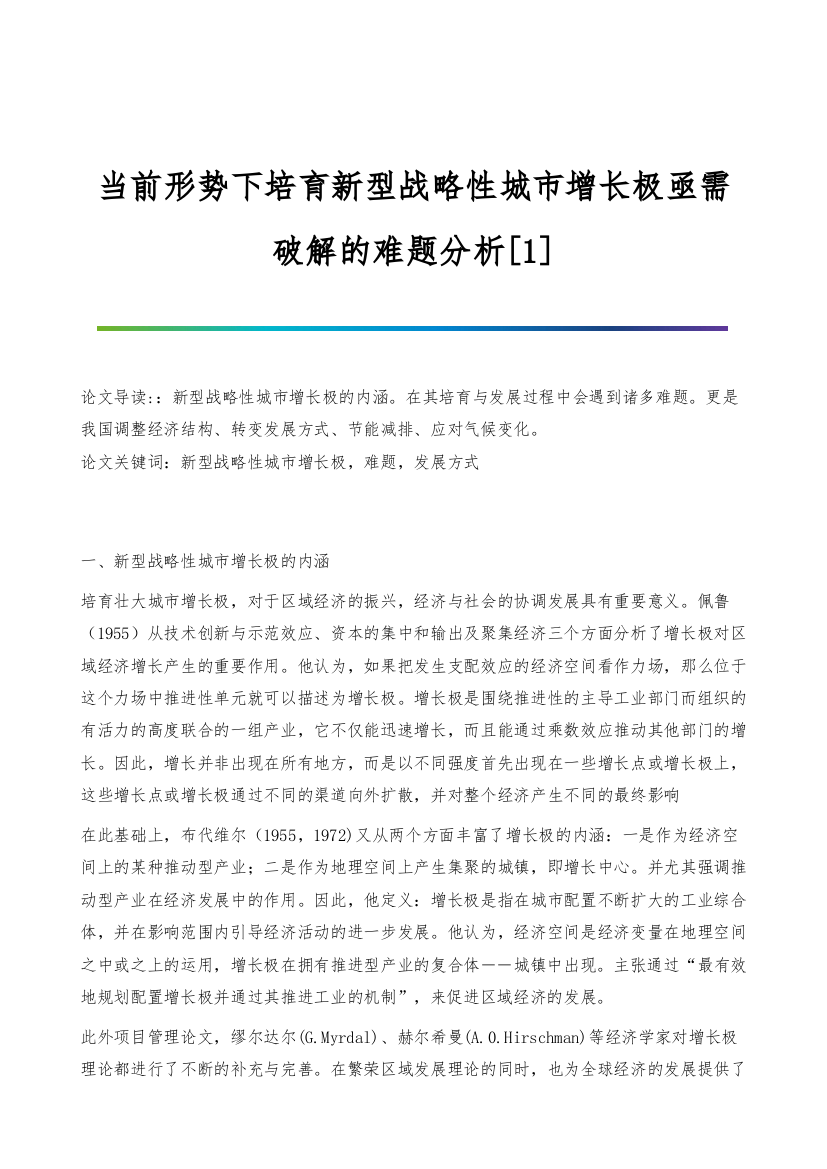 当前形势下培育新型战略性城市增长极亟需破解的难题分析[1]

论文导读:：新型战略性城市增长极的内涵。在其培育与发展过程中会遇到诸多难题。更是我国调整经济结构、转变发展方式、节能减排、应对气候变化。
论文关键词：新型战略性城市增长极，难题，发展方式

一、新型战略性城市增长极的内涵

培育壮大城市增长极，对于区域经济的振兴，经济与社会的协调发展具有重要意义。佩鲁（1955）从技术创新与示范效应、资本的集中和输出及聚集经济三个方面分析了增长极对区域经济增长产生的重要作用。他认为，如果把发生支配效应的经济空间看作力场，那么位于这个力场中推进性单元就可以描述为增长极。增长极是围绕推进性的主导工业部门而组织的有活力的高度联合的一组产业，它不仅能迅速增长，而且能通过乘数效应推动其他部门的增长。因此，增长并非出现在所有地方，而是以不同强度首先出现在一些增长点或增长极上，这些增长点或增长极通过不同的渠道向外扩散，并对整个经济产生不同的最终影响

在此基础上，布代维尔（1955，1972)又从两个方面丰富了增长极的内涵：一是作为经济空间上的某种推动型产业；二是作为地理空间上产生集聚的城镇，即增长中心。并尤其强调推动型产业在经济发展中的作用。因此，他定义：增长极是指在城市配置不断扩大的工业综合体，并在影响范围内引导经济活动的进一步发展。他认为，经济空间是经济变量在地理空间之中或之上的运用，增长极在拥有推进型产业的复合体——城镇中出现。主张通过“最有效地规划配置增长极并通过其推进工业的机制”，来促进区域经济的发展。

此外项目管理论文，缪尔达尔(G.Myrdal)、赫尔希曼(A.O.Hirschman)等经济学家对增长极理论都进行了不断的补充与完善。在繁荣区域发展理论的同时，也为全球经济的发展提供了